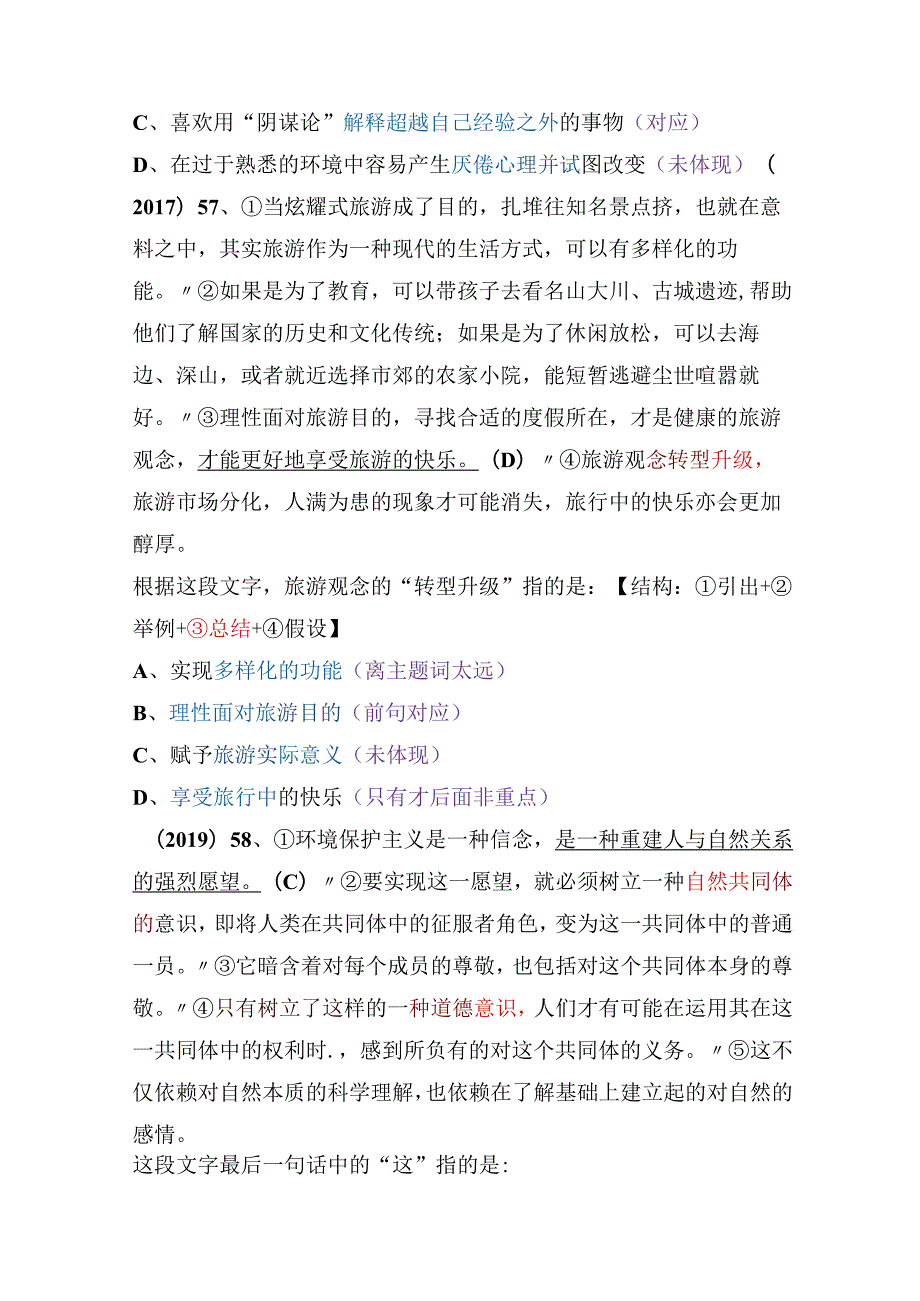 C、喜欢用“阴谋论”解释超越自己经验之外的事物（对应）
D、在过于熟悉的环境中容易产生厌倦心理并试图改变（未体现）（2017）57、①当炫耀式旅游成了目的，扎堆往知名景点挤，也就在意料之中，其实旅游作为一种现代的生活方式，可以有多样化的功能。〃②如果是为了教育，可以带孩子去看名山大川、古城遗迹，帮助他们了解国家的历史和文化传统；如果是为了休闲放松，可以去海边、深山，或者就近选择市郊的农家小院，能短暂逃避尘世喧嚣就好。〃③理性面对旅游目的，寻找合适的度假所在，才是健康的旅游观念，才能更好地享受旅游的快乐。（D）〃④旅游观念转型升级，旅游市场分化，人满为患的现象才可能消失，旅行中的快乐亦会更加醇厚。
根据这段文字，旅游观念的“转型升级”指的是：【结构：①引出+②举例+③总结+④假设】
A、实现多样化的功能（离主题词太远）
B、理性面对旅游目的（前句对应）
C、赋予旅游实际意义（未体现）
D、享受旅行中的快乐（只有才后面非重点）
（2019）58、①环境保护主义是一种信念，是一种重建人与自然关系的强烈愿望。（C）〃②要实现这一愿望，就必须树立一种自然共同体的意识，即将人类在共同体中的征服者角色，变为这一共同体中的普通一员。〃③它暗含着对每个成员的尊敬，也包括对这个共同体本身的尊敬。〃④只有树立了这样的一种道德意识，人们才有可能在运用其在这一共同体中的权利时.，感到所负有的对这个共同体的义务。〃⑤这不仅依赖对自然本质的科学理解，也依赖在了解基础上建立起的对自然的感情。
这段文字最后一句话中的“这”指的是：